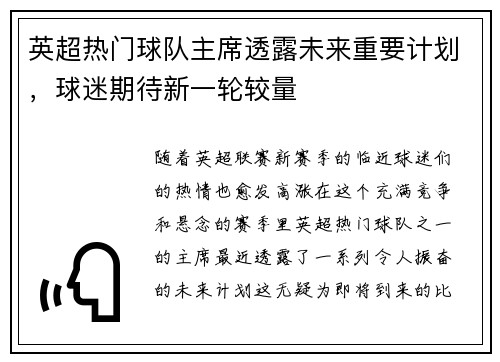 英超热门球队主席透露未来重要计划，球迷期待新一轮较量

随着英超联赛新赛季的临近球迷们的热情也愈发高涨在这个充满竞争和悬念的赛季里英超热门球队之一的主席最近透露了一系列令人振奋的未来计划这无疑为即将到来的比